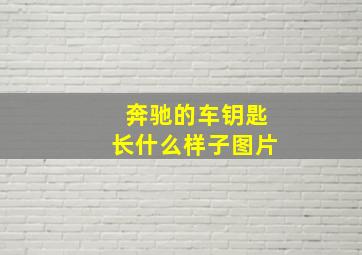 奔驰的车钥匙
长什么样子图片